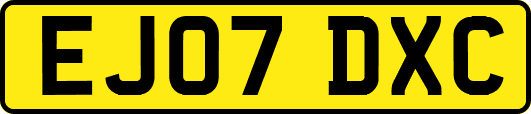 EJ07 DXC